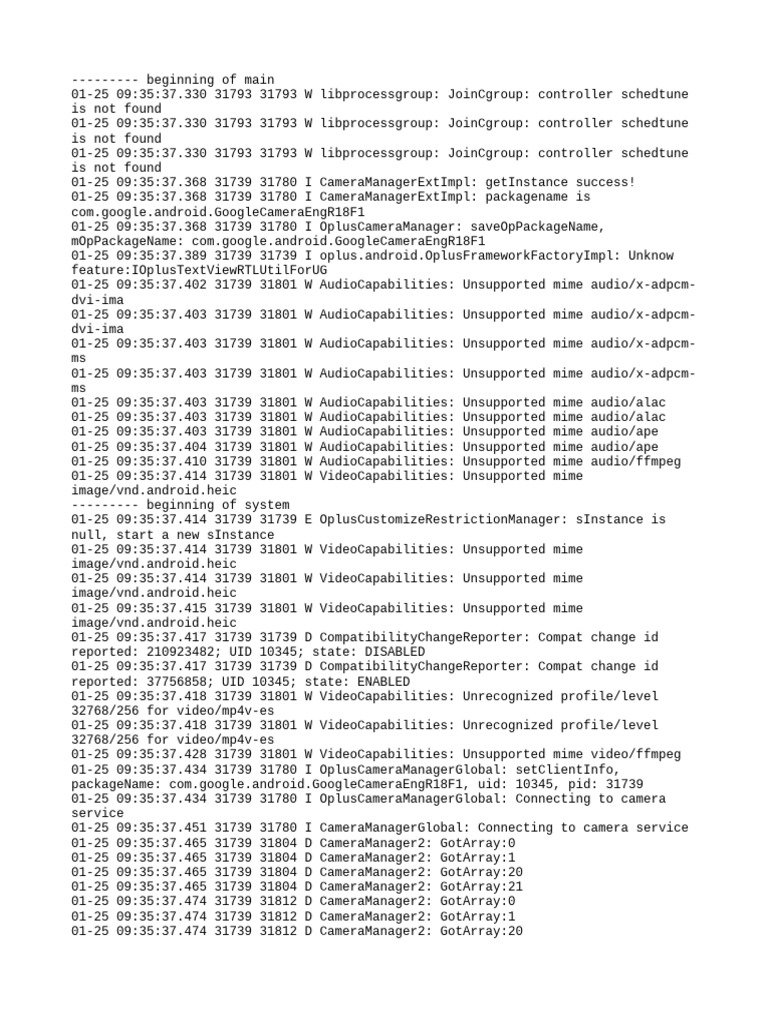 --------- beginning of main
01-25 09:35:37.330 31793 31793 W libprocessgroup: JoinCgroup: controller schedtune is not found
01-25 09:35:37.330 31793 31793 W libprocessgroup: JoinCgroup: controller schedtune is not found
01-25 09:35:37.330 31793 31793 W libprocessgroup: JoinCgroup: controller schedtune is not found
01-25 09:35:37.368 31739 31780 I CameraManagerExtImpl: getInstance success!
01-25 09:35:37.368 31739 31780 I CameraManagerExtImpl: packagename is com.google.android.GoogleCameraEngR18F1
01-25 09:35:37.368 31739 31780 I OplusCameraManager: saveOpPackageName, mOpPackageName: com.google.android.GoogleCameraEngR18F1
01-25 09:35:37.389 31739 31739 I oplus.android.OplusFrameworkFactoryImpl: Unknow feature:IOplusTextViewRTLUtilForUG
01-25 09:35:37.402 31739 31801 W AudioCapabilities: Unsupported mime audio/x-adpcm-dvi-ima
01-25 09:35:37.403 31739 31801 W AudioCapabilities: Unsupported mime audio/x-adpcm-dvi-ima
01-25 09:35:37.403 31739 31801 W AudioCapabilities: Unsupported mime audio/x-adpcm-ms
01-25 09:35:37.403 31739 31801 W AudioCapabilities: Unsupported mime audio/x-adpcm-ms
01-25 09:35:37.403 31739 31801 W AudioCapabilities: Unsupported mime audio/alac
01-25 09:35:37.403 31739 31801 W AudioCapabilities: Unsupported mime audio/alac
01-25 09:35:37.403 31739 31801 W AudioCapabilities: Unsupported mime audio/ape
01-25 09:35:37.404 31739 31801 W AudioCapabilities: Unsupported mime audio/ape
01-25 09:35:37.410 31739 31801 W AudioCapabilities: Unsupported mime audio/ffmpeg
01-25 09:35:37.414 31739 31801 W VideoCapabilities: Unsupported mime image/vnd.android.heic
--------- beginning of system
01-25 09:35:37.414 31739 31739 E OplusCustomizeRestrictionManager: sInstance is null, start a new sInstance
01-25 09:35:37.414 31739 31801 W VideoCapabilities: Unsupported mime image/vnd.android.heic
01-25 09:35:37.414 31739 31801 W VideoCapabilities: Unsupported mime image/vnd.android.heic
01-25 09:35:37.415 31739 31801 W VideoCapabilities: Unsupported mime image/vnd.android.heic
01-25 09:35:37.417 31739 31739 D CompatibilityChangeReporter: Compat change id reported: 210923482; UID 10345; state: DISABLED
01-25 09:35:37.417 31739 31739 D CompatibilityChangeReporter: Compat change id reported: 37756858; UID 10345; state: ENABLED
01-25 09:35:37.418 31739 31801 W VideoCapabilities: Unrecognized profile/level 32768/256 for video/mp4v-es
01-25 09:35:37.418 31739 31801 W VideoCapabilities: Unrecognized profile/level 32768/256 for video/mp4v-es
01-25 09:35:37.428 31739 31801 W VideoCapabilities: Unsupported mime video/ffmpeg
01-25 09:35:37.434 31739 31780 I OplusCameraManagerGlobal: setClientInfo, packageName: com.google.android.GoogleCameraEngR18F1, uid: 10345, pid: 31739
01-25 09:35:37.434 31739 31780 I OplusCameraManagerGlobal: Connecting to camera service
01-25 09:35:37.451 31739 31780 I CameraManagerGlobal: Connecting to camera service
01-25 09:35:37.465 31739 31804 D CameraManager2: GotArray:0
01-25 09:35:37.465 31739 31804 D CameraManager2: GotArray:1
01-25 09:35:37.465 31739 31804 D CameraManager2: GotArray:20
01-25 09:35:37.465 31739 31804 D CameraManager2: GotArray:21
01-25 09:35:37.474 31739 31812 D CameraManager2: GotArray:0
01-25 09:35:37.474 31739 31812 D CameraManager2: GotArray:1
01-25 09:35:37.474 31739 31812 D CameraManager2: GotArray:20